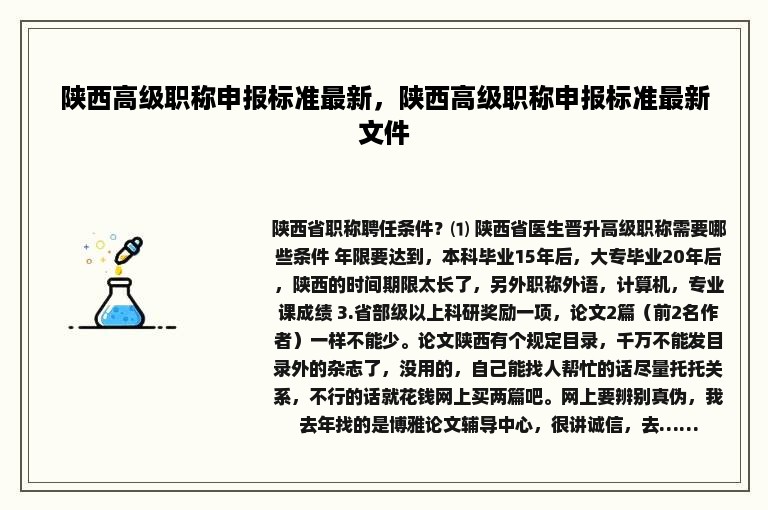 陕西高级职称申报标准最新，陕西高级职称申报标准最新文件

陕西省职称聘任条件？⑴ 陕西省医生晋升高级职称需要哪些条件 年限要达到，本科毕业15年后，大专毕业20年后，陕西的时间期限太长了，另外职称外语，计算机，专业课成绩 3.省部级以上科研奖励一项，论文2篇（前2名作者）一样不能少。论文陕西有个规定目录，千万不能发目录外的杂志了，没用的，自己能找人帮忙的话尽量托托关系，不行的话就花钱网上买两篇吧。网上要辨别真伪，我去年找的是博雅论文辅导中心，很讲诚信，去......